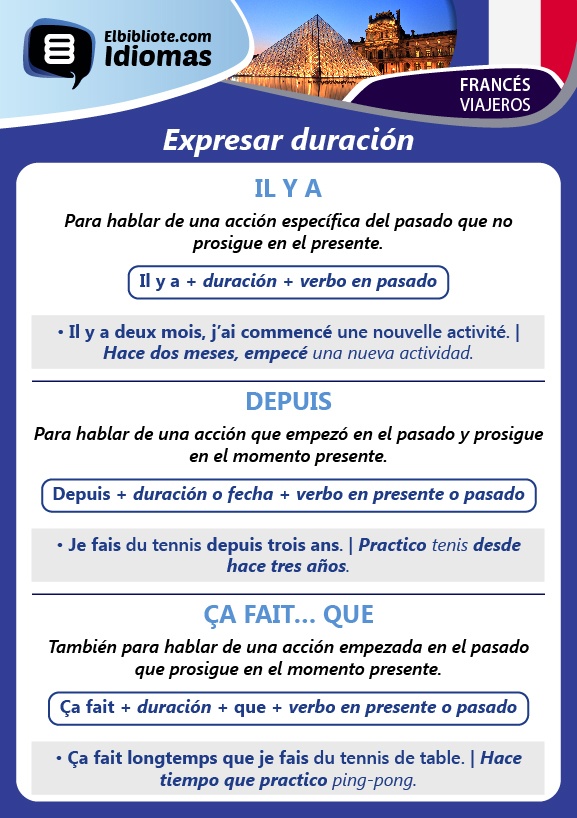 Elbibliote.com
Idiomas

FRANCÉS
VIAJEROS

Expresar duración

IL Y A

Para hablar de una acción específica del pasado que no prosigue en el presente.

Il y a + duración + verbo en pasado

• Il y a deux mois, j'ai commencé une nouvelle activité. | Hace dos meses, empecé una nueva actividad.

DEPUIS

Para hablar de una acción que empezó en el pasado y prosigue en el momento presente.

Depuis + duración o fecha + verbo en presente o pasado

• Je fais du tennis depuis trois ans. | Practico tenis desde hace tres años.

ÇA FAIT... QUE

También para hablar de una acción empezada en el pasado que prosigue en el momento presente.

Ça fait + duración + que + verbo en presente o pasado

• Ça fait longtemps que je fais du tennis de table. | Hace tiempo que practico ping-pong.